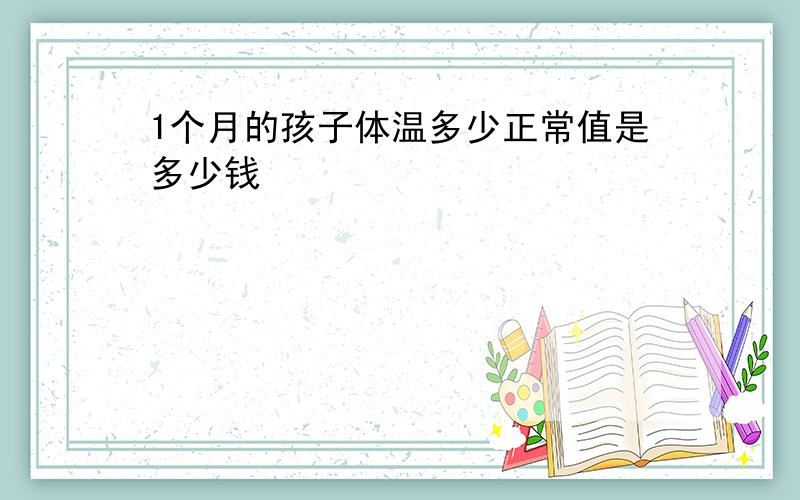 1个月的孩子体温多少正常值是多少钱